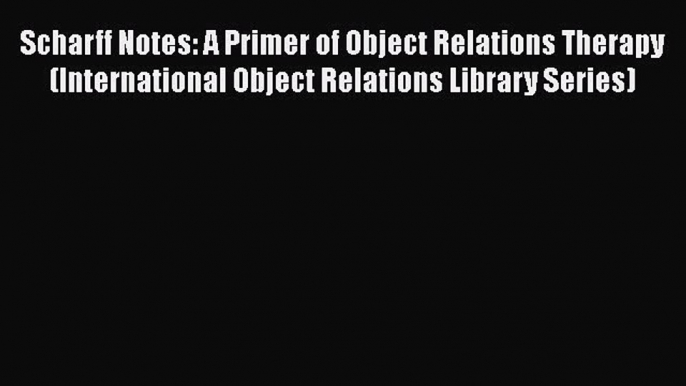 Scharff Notes: A Primer of Object Relations Therapy (International Object Relations Library Series)